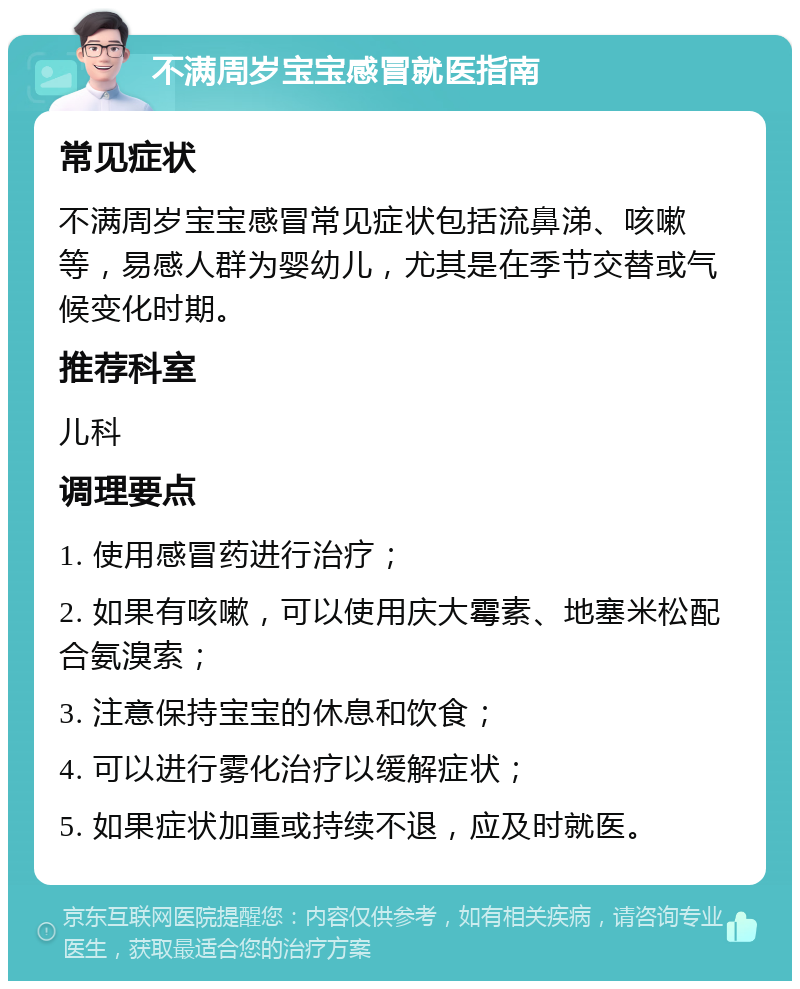 不满周岁宝宝感冒就医指南

常见症状

不满周岁宝宝感冒常见症状包括流鼻涕、咳嗽等，易感人群为婴幼儿，尤其是在季节交替或气候变化时期。

推荐科室

儿科

调理要点

1. 使用感冒药进行治疗；

2. 如果有咳嗽，可以使用庆大霉素、地塞米松配合氨溴索；

3. 注意保持宝宝的休息和饮食；

4. 可以进行雾化治疗以缓解症状；

5. 如果症状加重或持续不退，应及时就医。

京东互联网医院提醒您：内容仅供参考，如有相关疾病，请咨询专业医生，获取最适合您的治疗方案